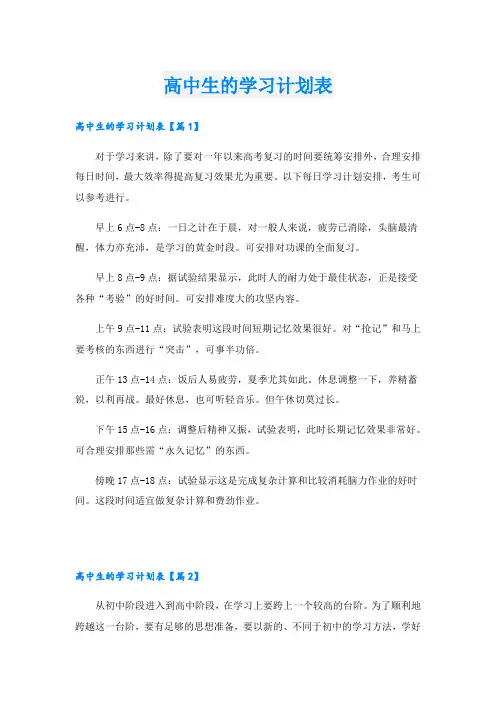 高中生的学习计划表

高中生的学习计划表【篇1】

对于学习来讲，除了要对一年以来高考复习的时间要统筹安排外，合理安排每日时间，最大效率得提高复习效果尤为重要。以下每日学习计划安排，考生可以参考进行。

早上6点-8点：一日之计在于晨，对一般人来说，疲劳已消除，头脑最清醒，体力亦充沛，是学习的黄金时段。可安排对功课的全面复习。

早上8点-9点：据试验结果显示，此时人的耐力处于最佳状态，正是接受各种“考验”的好时间。可安排难度大的攻坚内容。

上午9点-11点：试验表明这段时间短期记忆效果很好。对“抢记”和马上要考核的东西进行“突击”，可事半功倍。

正午13点-14点：饭后人易疲劳，夏季尤其如此。休息调整一下，养精蓄锐，以利再战。最好休息，也可听轻音乐。但午休切莫过长。

下午15点-16点：调整后精神又振，试验表明，此时长期记忆效果非常好。可合理安排那些需“永久记忆”的东西。

傍晚17点-18点：试验显示这是完成复杂计算和比较消耗脑力作业的好时间。这段时间适宜做复杂计算和费劲作业。

高中生的学习计划表【篇2】

从初中阶段进入到高中阶段，在学习上要跨上一个较高的台阶。为了顺利地跨越这一台阶，要有足够的思想准备，要以新的、不同于初中的学习方法，学好